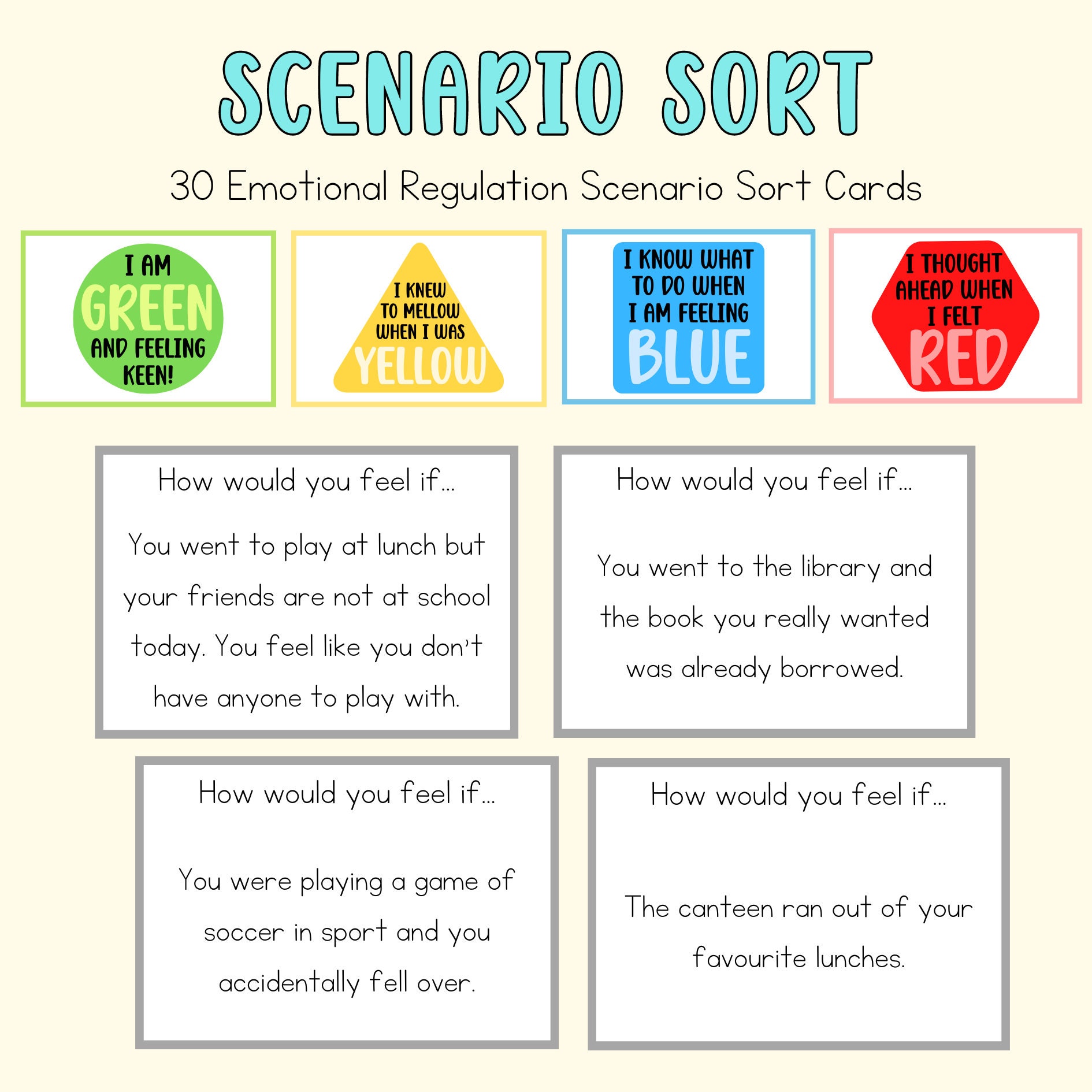 SCENARIO SORT

30 Emotional Regulation Scenario Sort Cards

I AM GREEN AND FEELING KEEN!

I KNEW TO MELLOW WHEN I WAS YELLOW

I KNOW WHAT TO DO WHEN I AM FEELING BLUE

I THOUGHT AHEAD WHEN I FELT RED

How would you feel if...

You went to play at lunch but your friends are not at school today. You feel like you don't have anyone to play with.

How would you feel if...

You went to the library and the book you really wanted was already borrowed.

How would you feel if...

You were playing a game of soccer in sport and you accidentally fell over.

How would you feel if...

The canteen ran out of your favourite lunches.